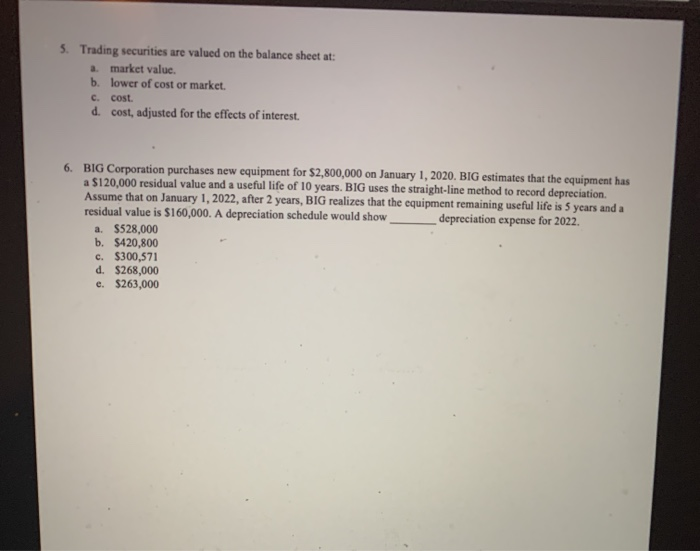 5. Trading securities are valued on the balance sheet at:
a. market value.
b. lower of cost or market.
c. cost.
d. cost, adjusted for the effects of interest.

6. BIG Corporation purchases new equipment for $2,800,000 on January 1, 2020. BIG estimates that the equipment has a $120,000 residual value and a useful life of 10 years. BIG uses the straight-line method to record depreciation. Assume that on January 1, 2022, after 2 years, BIG realizes that the equipment remaining useful life is 5 years and a residual value is $160,000. A depreciation schedule would show ____ depreciation expense for 2022.
a. $528,000
b. $420,800
c. $300,571
d. $268,000
e. $263,000